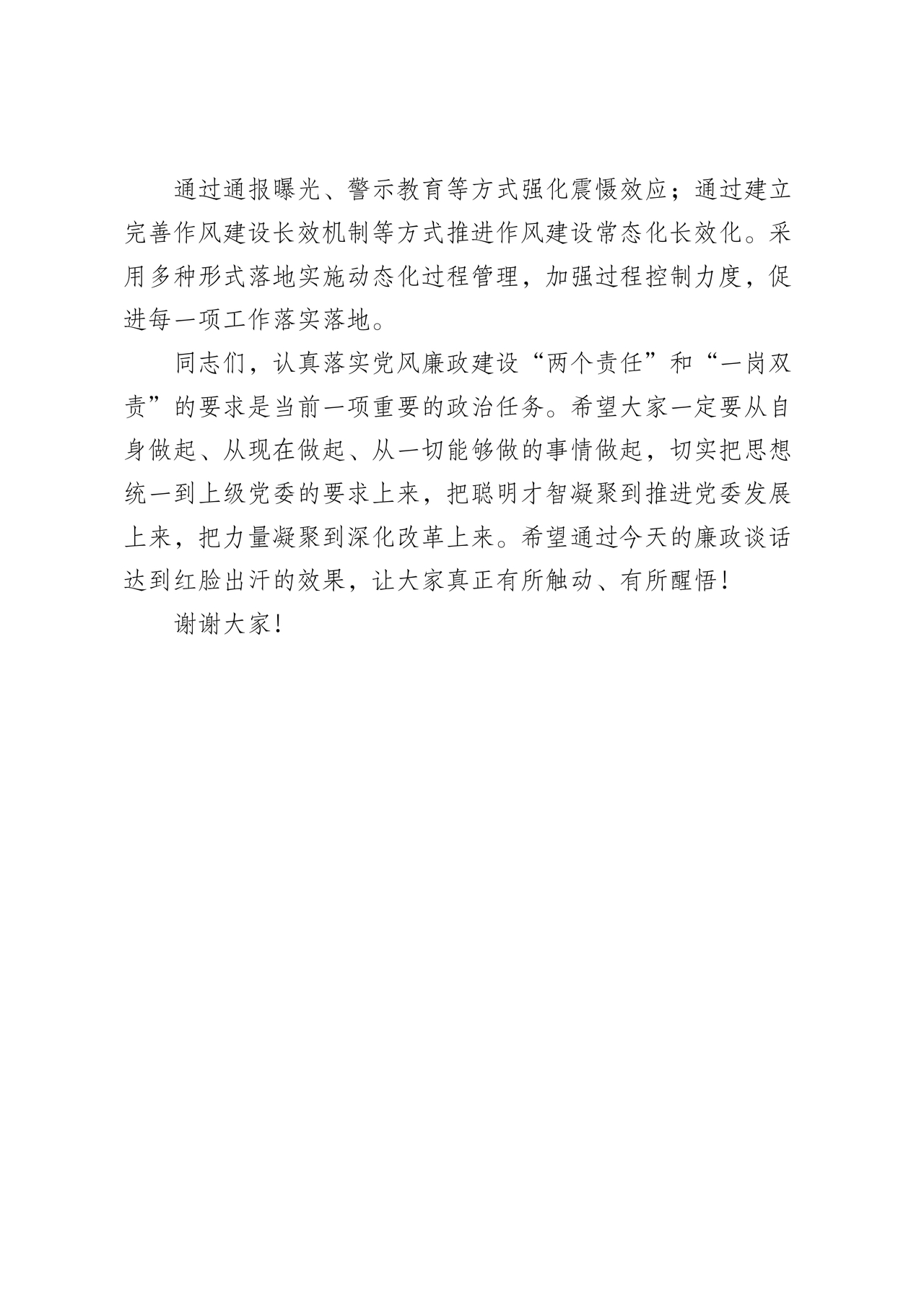 通过通报曝光、警示教育等方式强化震慑效应；通过建立完善作风建设长效机制等方式推进作风建设常态化长效化。采用多种形式落地实施动态化过程管理，加强过程控制力度，促进每一项工作落实落地。

同志们，认真落实党风廉政建设“两个责任”和“一岗双责”的要求是当前一项重要的政治任务。希望大家一定要从自身做起、从现在做起、从一切能够做的事情做起，切实把思想统一到上级党委的要求上来，把聪明才智凝聚到推进党委发展上来，把力量凝聚到深化改革上来。希望通过今天的廉政谈话达到红脸出汗的效果，让大家真正有所触动、有所醒悟！

谢谢大家！